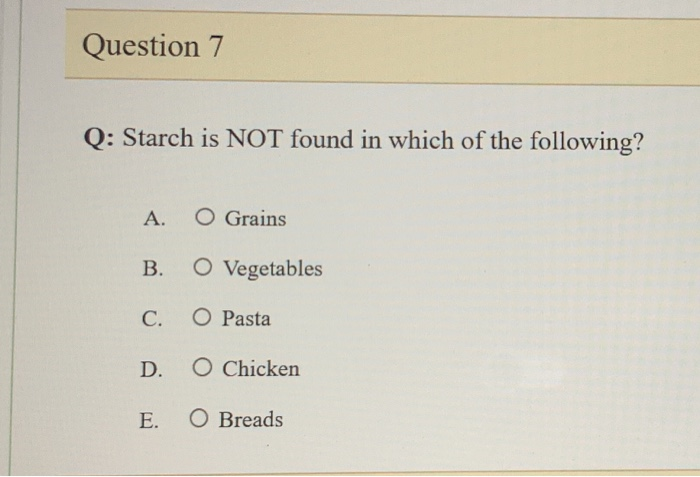 Question 7

Q: Starch is NOT found in which of the following?

A. ○ Grains

B. ○ Vegetables

C. ○ Pasta

D. ○ Chicken

E. ○ Breads